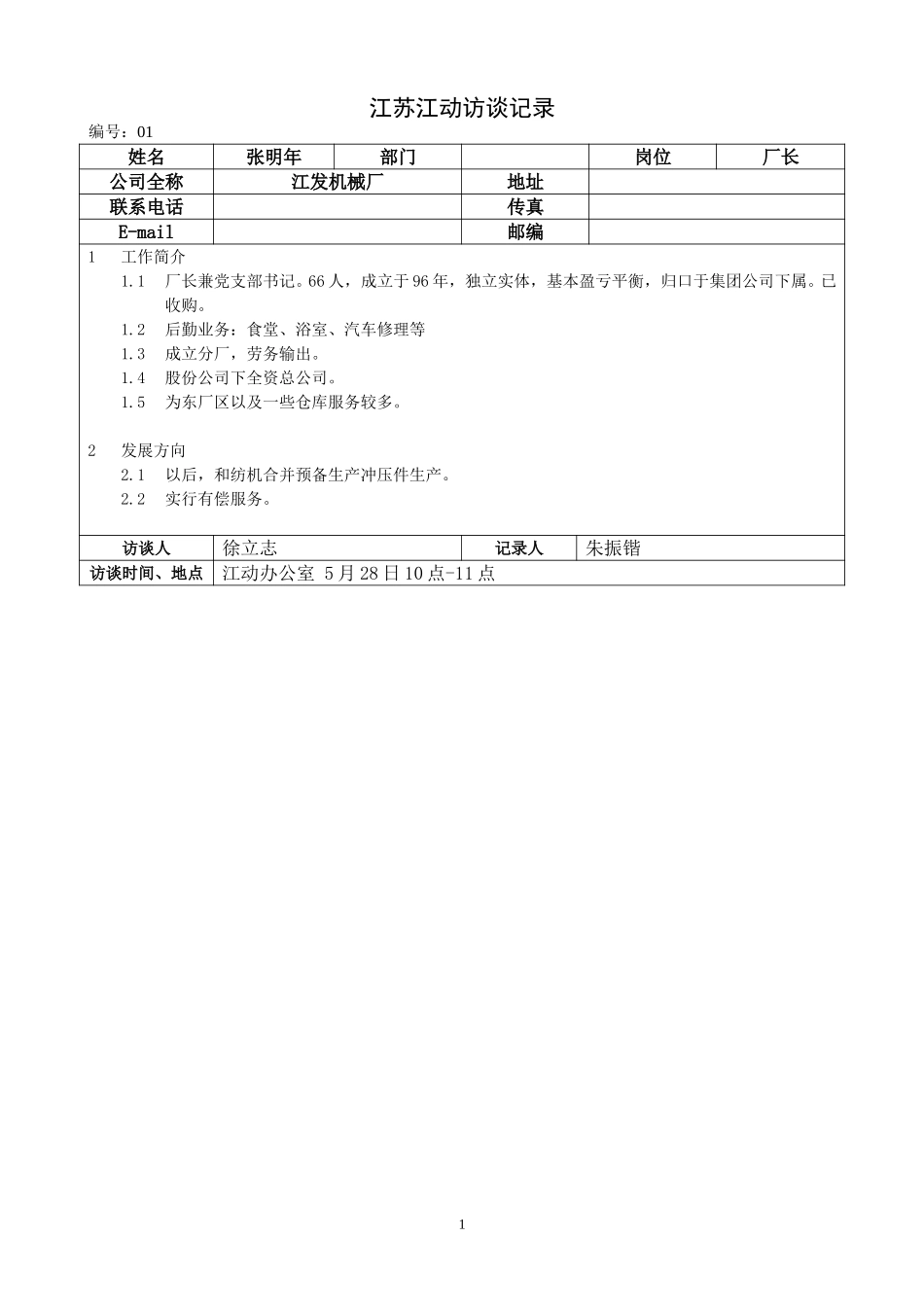 江苏江动访谈记录

编号：01

| 姓名 | 张明年 | 部门 | | 岗位 | 厂长 |
|---|---|---|---|---|---|
| 公司全称 | 江发机械厂 | | 地址 | | |
| 联系电话 | | | 传真 | | |
| E-mail | | | 邮编 | | |

1 工作简介

1.1 厂长兼党支部书记。66人，成立于96年，独立实体，基本盈亏平衡，归口于集团公司下属。已收购。

1.2 后勤业务：食堂、浴室、汽车修理等

1.3 成立分厂，劳务输出。

1.4 股份公司下全资总公司。

1.5 为东厂区以及一些仓库服务较多。

2 发展方向

2.1 以后，和纺机合并预备生产冲压件生产。

2.2 实行有偿服务。

| 访谈人 | 徐立志 | 记录人 | 朱振锴 |
|---|---|---|---|
| 访谈时间、地点 | 江动办公室 5月28日10点-11点 | | |

1